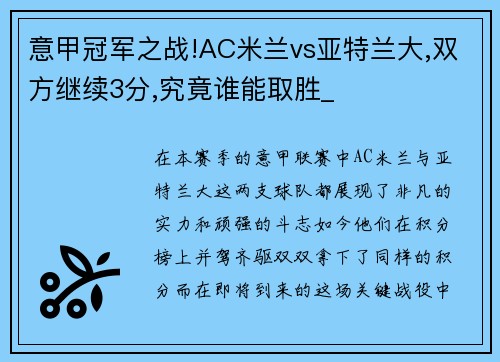 意甲冠军之战!AC米兰vs亚特兰大,双方继续3分,究竟谁能取胜_

在本赛季的意甲联赛中AC米兰与亚特兰大这两支球队都展现了非凡的实力和顽强的斗志如今他们在积分榜上并驾齐驱双双拿下了同样的积分而在即将到来的这场关键战役中